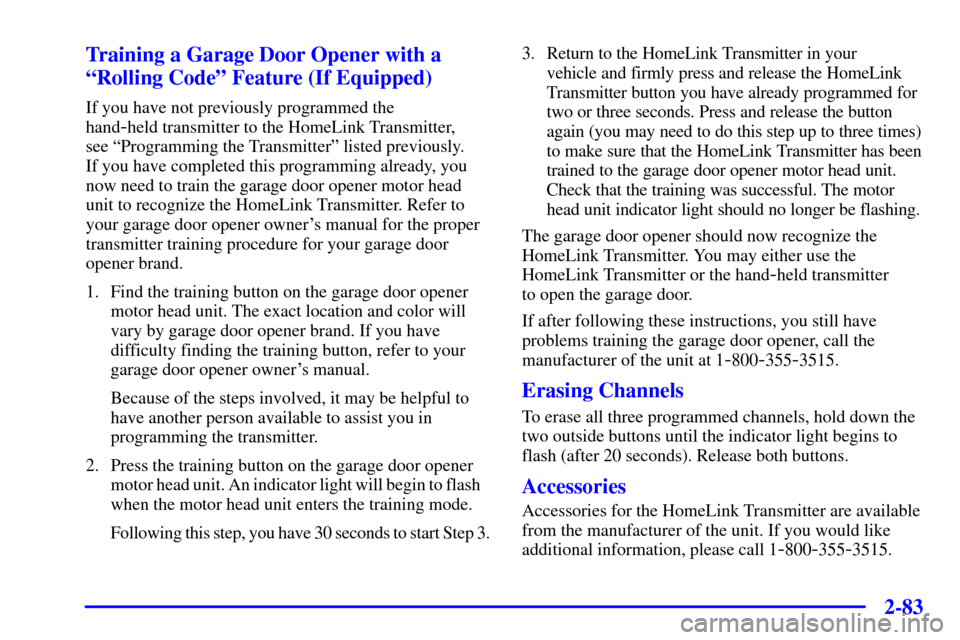 Training a Garage Door Opener with a "Rolling Code" Feature (If Equipped)

If you have not previously programmed the hand-held transmitter to the HomeLink Transmitter, see "Programming the Transmitter" listed previously. If you have completed this programming already, you now need to train the garage door opener motor head unit to recognize the HomeLink Transmitter. Refer to your garage door opener owner's manual for the proper transmitter training procedure for your garage door opener brand.

1. Find the training button on the garage door opener motor head unit. The exact location and color will vary by garage door opener brand. If you have difficulty finding the training button, refer to your garage door opener owner's manual.

Because of the steps involved, it may be helpful to have another person available to assist you in programming the transmitter.

2. Press the training button on the garage door opener motor head unit. An indicator light will begin to flash when the motor head unit enters the training mode.

Following this step, you have 30 seconds to start Step 3.

3. Return to the HomeLink Transmitter in your vehicle and firmly press and release the HomeLink Transmitter button you have already programmed for two or three seconds. Press and release the button again (you may need to do this step up to three times) to make sure that the HomeLink Transmitter has been trained to the garage door opener motor head unit. Check that the training was successful. The motor head unit indicator light should no longer be flashing.

The garage door opener should now recognize the HomeLink Transmitter. You may either use the HomeLink Transmitter or the hand-held transmitter to open the garage door.

If after following these instructions, you still have problems training the garage door opener, call the manufacturer of the unit at 1-800-355-3515.

Erasing Channels

To erase all three programmed channels, hold down the two outside buttons until the indicator light begins to flash (after 20 seconds). Release both buttons.

Accessories

Accessories for the HomeLink Transmitter are available from the manufacturer of the unit. If you would like additional information, please call 1-800-355-3515.

2-83

carmanualsonline.info